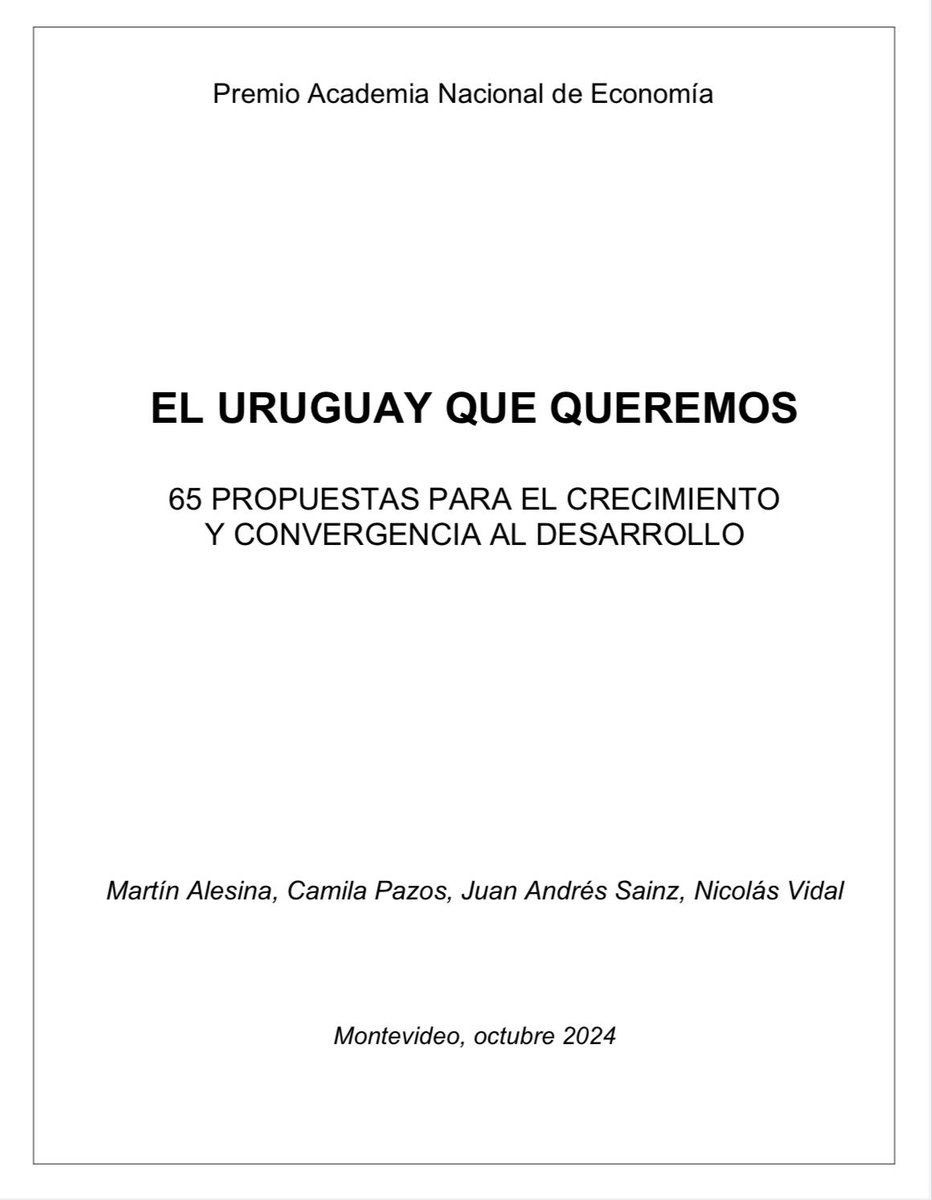 Premio Academia Nacional de Economía

EL URUGUAY QUE QUEREMOS

65 PROPUESTAS PARA EL CRECIMIENTO Y CONVERGENCIA AL DESARROLLO

Martín Alesina, Camila Pazos, Juan Andrés Sainz, Nicolás Vidal

Montevideo, octubre 2024